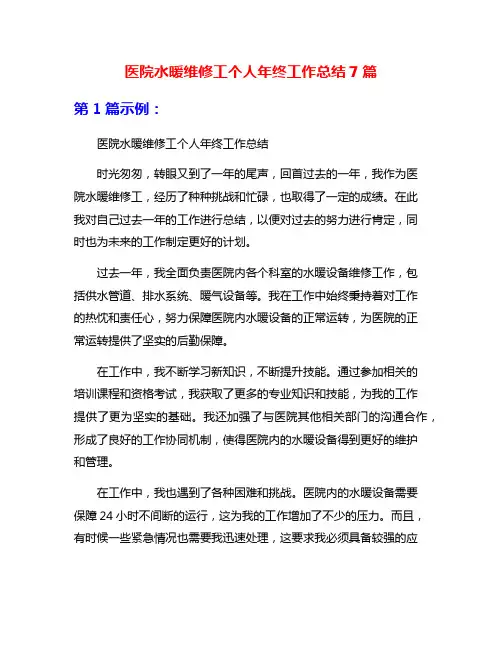 医院水暖维修工个人年终工作总结 7 篇

第 1 篇示例：

医院水暖维修工个人年终工作总结

时光匆匆，转眼又到了一年的尾声，回首过去的一年，我作为医院水暖维修工，经历了种种挑战和忙碌，也取得了一定的成绩。在此我对自己过去一年的工作进行总结，以便对过去的努力进行肯定，同时也为未来的工作制定更好的计划。

过去一年，我全面负责医院内各个科室的水暖设备维修工作，包括供水管道、排水系统、暖气设备等。我在工作中始终秉持着对工作的热忱和责任心，努力保障医院内水暖设备的正常运转，为医院的正常运转提供了坚实的后勤保障。

在工作中，我不断学习新知识，不断提升技能。通过参加相关的培训课程和资格考试，我获取了更多的专业知识和技能，为我的工作提供了更为坚实的基础。我还加强了与医院其他相关部门的沟通合作，形成了良好的工作协同机制，使得医院内的水暖设备得到更好的维护和管理。

在工作中，我也遇到了各种困难和挑战。医院内的水暖设备需要保障 24 小时不间断的运行，这为我的工作增加了不少的压力。而且，有时候一些紧急情况也需要我迅速处理，这要求我必须具备较强的应